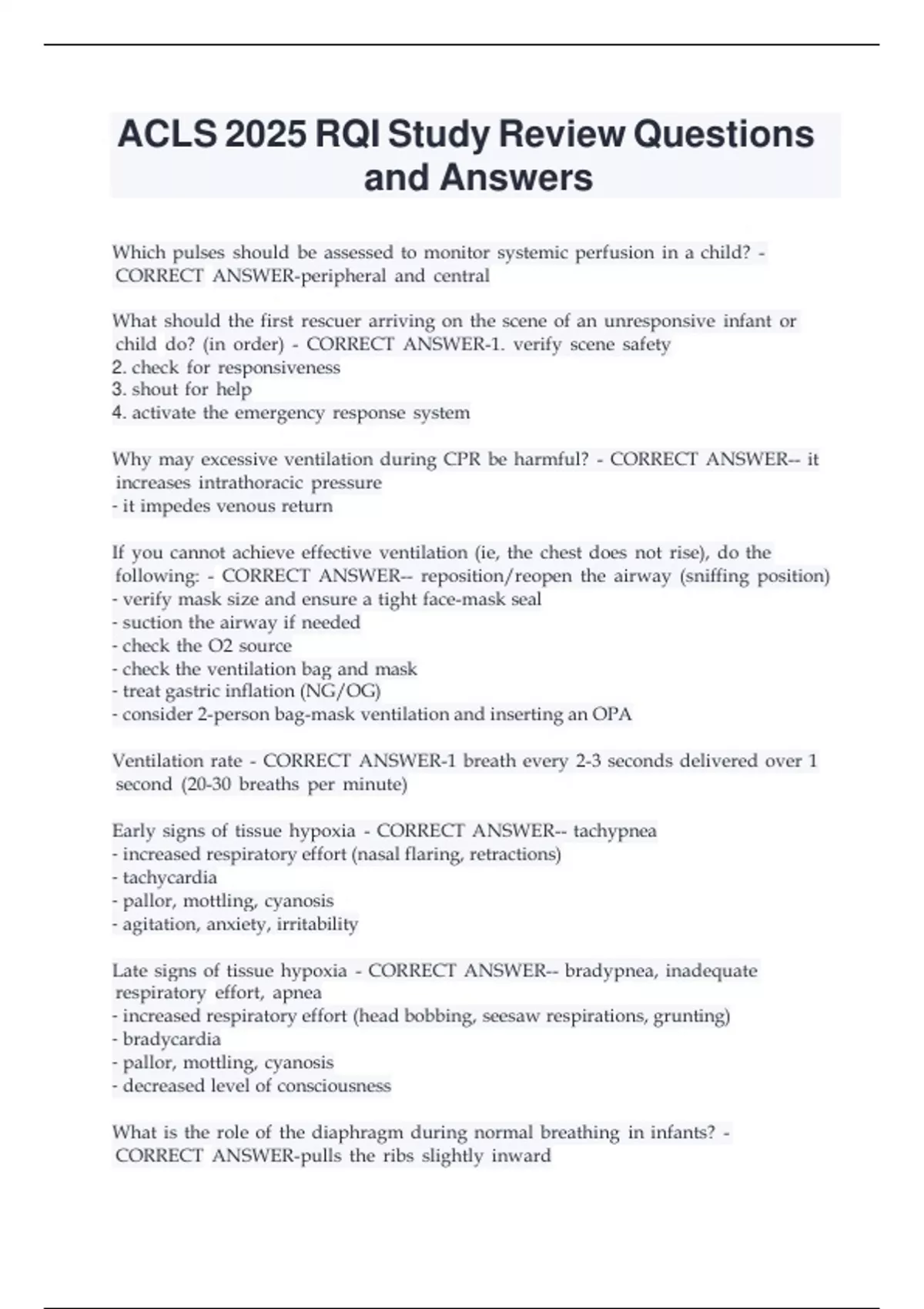 ACLS 2025 RQI Study Review Questions and Answers

Which pulses should be assessed to monitor systemic perfusion in a child? - CORRECT ANSWER-peripheral and central

What should the first rescuer arriving on the scene of an unresponsive infant or child do? (in order) - CORRECT ANSWER-1. verify scene safety
2. check for responsiveness
3. shout for help
4. activate the emergency response system

Why may excessive ventilation during CPR be harmful? - CORRECT ANSWER-- it increases intrathoracic pressure
- it impedes venous return

If you cannot achieve effective ventilation (ie, the chest does not rise), do the following: - CORRECT ANSWER-- reposition/reopen the airway (sniffing position)
- verify mask size and ensure a tight face-mask seal
- suction the airway if needed
- check the O2 source
- check the ventilation bag and mask
- treat gastric inflation (NG/OG)
- consider 2-person bag-mask ventilation and inserting an OPA

Ventilation rate - CORRECT ANSWER-1 breath every 2-3 seconds delivered over 1 second (20-30 breaths per minute)

Early signs of tissue hypoxia - CORRECT ANSWER-- tachypnea
- increased respiratory effort (nasal flaring, retractions)
- tachycardia
- pallor, mottling, cyanosis
- agitation, anxiety, irritability

Late signs of tissue hypoxia - CORRECT ANSWER-- bradypnea, inadequate respiratory effort, apnea
- increased respiratory effort (head bobbing, seesaw respirations, grunting)
- bradycardia
- pallor, mottling, cyanosis
- decreased level of consciousness

What is the role of the diaphragm during normal breathing in infants? - CORRECT ANSWER-pulls the ribs slightly inward